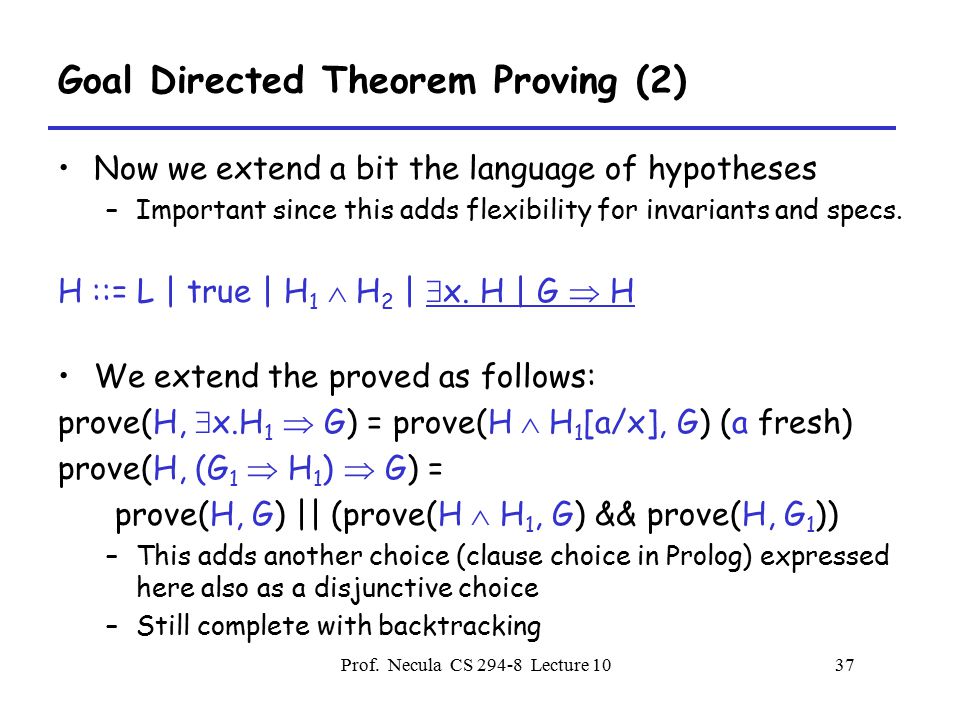 Goal Directed Theorem Proving (2)

• Now we extend a bit the language of hypotheses
– Important since this adds flexibility for invariants and specs.

$H ::= L \mid true \mid H_1 \wedge H_2 \mid \exists x.\ H \mid G \Rightarrow H$

• We extend the proved as follows:
$prove(H, \exists x.H_1 \Rightarrow G) = prove(H \wedge H_1[a/x], G)$ (a fresh)
$prove(H, (G_1 \Rightarrow H_1) \Rightarrow G) =$
$prove(H, G) \mid\mid (prove(H \wedge H_1, G)\ \&\&\ prove(H, G_1))$
– This adds another choice (clause choice in Prolog) expressed here also as a disjunctive choice
– Still complete with backtracking

Prof. Necula CS 294-8 Lecture 10 37